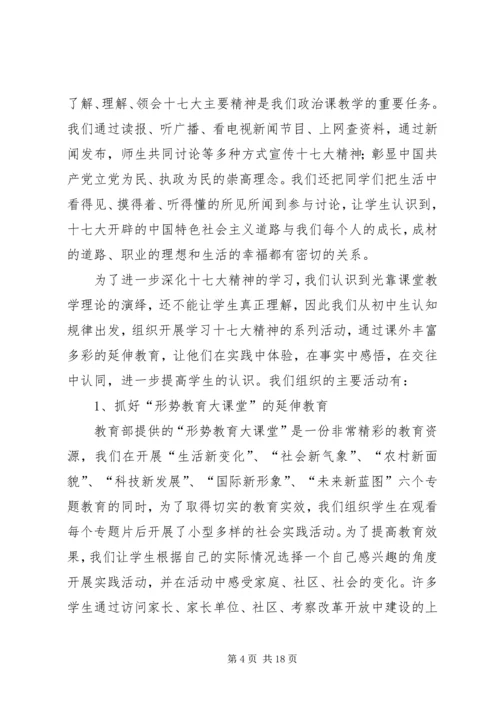 了解、理解、领会十七大主要精神是我们政治课教学的重要任务。我们通过读报、听广播、看电视新闻节目、上网查资料，通过新闻发布，师生共同讨论等多种方式宣传十七大精神;彰显中国共产党立党为民、执政为民的崇高理念。我们还把同学们把生活中看得见、摸得着、听得懂的所见所闻到参与讨论，让学生认识到，十七大开辟的中国特色社会主义道路与我们每个人的成长，成材的道路、职业的理想和生活的幸福都有密切的关系。

为了进一步深化十七大精神的学习，我们认识到光靠课堂教学理论的演绎，还不能让学生真正理解，因此我们从初中生认知规律出发，组织开展学习十七大精神的系列活动，通过课外丰富多彩的延伸教育，让他们在实践中体验，在事实中感悟，在交往中认同，进一步提高学生的认识。我们组织的主要活动有：

1、抓好“形势教育大课堂”的延伸教育

教育部提供的“形势教育大课堂”是一份非常精彩的教育资源，我们在开展“生活新变化”、“社会新气象”、“农村新面貌”、“科技新发展”、“国际新形象”、“未来新蓝图”六个专题教育的同时，为了取得切实的教育实效，我们组织学生在观看每个专题片后开展了小型多样的社会实践活动。为了提高教育效果，我们让学生根据自己的实际情况选择一个自己感兴趣的角度开展实践活动，并在活动中感受家庭、社区、社会的变化。许多学生通过访问家长、家长单位、社区、考察改革开放中建设的上

第 4 页 共 18 页